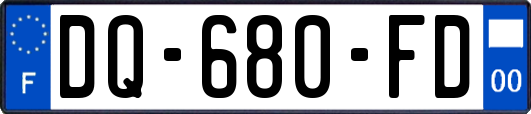 F

DQ-680-FD

00